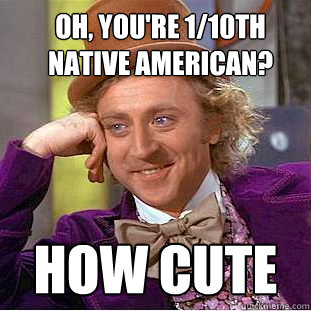 OH, YOU'RE 1/10TH NATIVE AMERICAN?

HOW CUTE

quickmeme.com